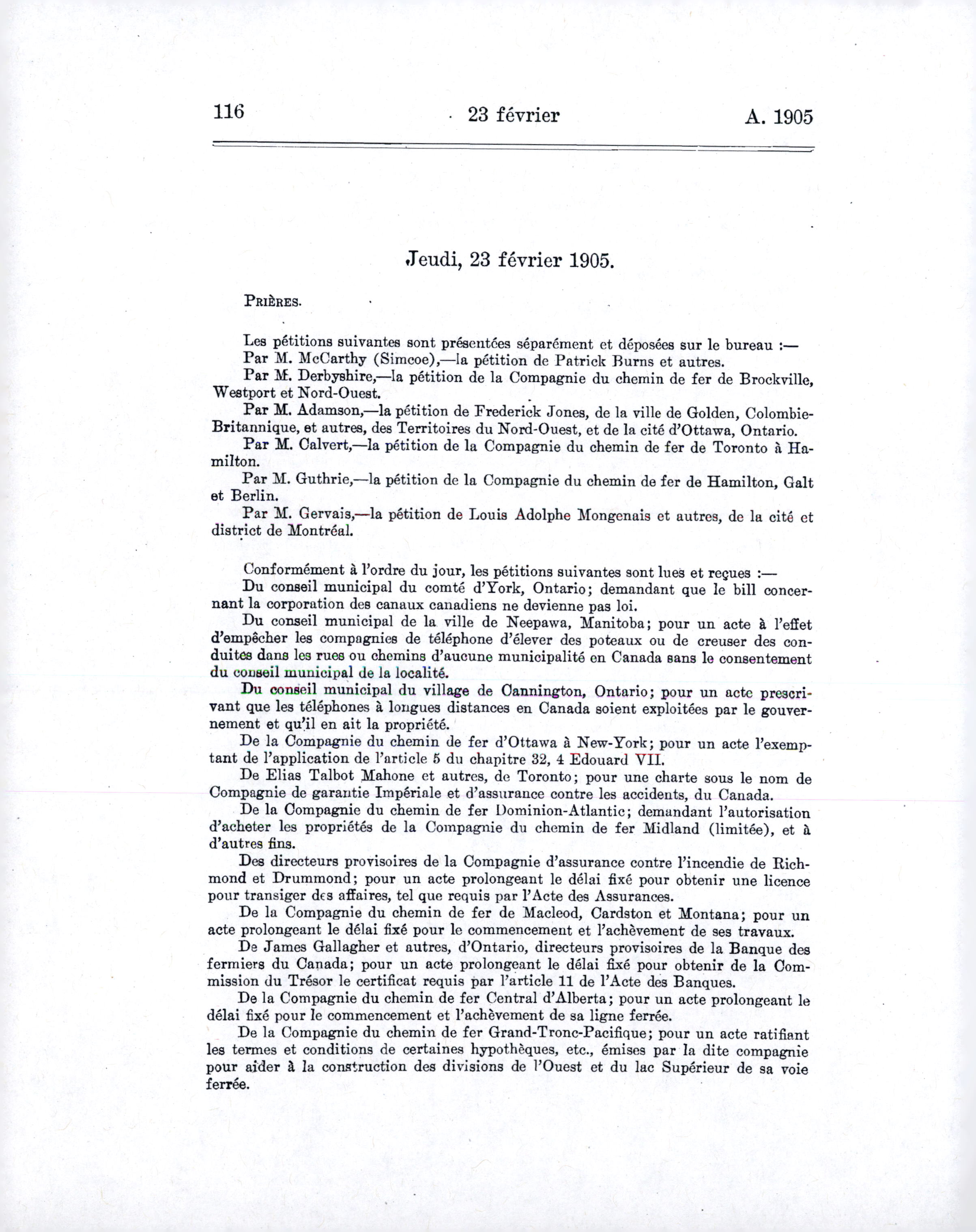 116 23 février A. 1905

Jeudi, 23 février 1905.

PRIÈRES.

Les pétitions suivantes sont présentées séparément et déposées sur le bureau :—

Par M. McCarthy (Simcoe),—la pétition de Patrick Burns et autres.

Par M. Derbyshire,—la pétition de la Compagnie du chemin de fer de Brockville, Westport et Nord-Ouest.

Par M. Adamson,—la pétition de Frederick Jones, de la ville de Golden, Colombie-Britannique, et autres, des Territoires du Nord-Ouest, et de la cité d'Ottawa, Ontario.

Par M. Calvert,—la pétition de la Compagnie du chemin de fer de Toronto à Hamilton.

Par M. Guthrie,—la pétition de la Compagnie du chemin de fer de Hamilton, Galt et Berlin.

Par M. Gervais,—la pétition de Louis Adolphe Mongenais et autres, de la cité et district de Montréal.

Conformément à l'ordre du jour, les pétitions suivantes sont lues et reçues :—

Du conseil municipal du comté d'York, Ontario; demandant que le bill concernant la corporation des canaux canadiens ne devienne pas loi.

Du conseil municipal de la ville de Neepawa, Manitoba; pour un acte à l'effet d'empêcher les compagnies de téléphone d'élever des poteaux ou de creuser des conduites dans les rues ou chemins d'aucune municipalité en Canada sans le consentement du conseil municipal de la localité.

Du conseil municipal du village de Cannington, Ontario; pour un acte prescrivant que les téléphones à longues distances en Canada soient exploitées par le gouvernement et qu'il en ait la propriété.

De la Compagnie du chemin de fer d'Ottawa à New-York; pour un acte l'exemptant de l'application de l'article 5 du chapitre 32, 4 Edouard VII.

De Elias Talbot Mahone et autres, de Toronto; pour une charte sous le nom de Compagnie de garantie Impériale et d'assurance contre les accidents, du Canada.

De la Compagnie du chemin de fer Dominion-Atlantic; demandant l'autorisation d'acheter les propriétés de la Compagnie du chemin de fer Midland (limitée), et à d'autres fins.

Des directeurs provisoires de la Compagnie d'assurance contre l'incendie de Richmond et Drummond; pour un acte prolongeant le délai fixé pour obtenir une licence pour transiger des affaires, tel que requis par l'Acte des Assurances.

De la Compagnie du chemin de fer de Macleod, Cardston et Montana; pour un acte prolongeant le délai fixé pour le commencement et l'achèvement de ses travaux.

De James Gallagher et autres, d'Ontario, directeurs provisoires de la Banque des fermiers du Canada; pour un acte prolongeant le délai fixé pour obtenir de la Commission du Trésor le certificat requis par l'article 11 de l'Acte des Banques.

De la Compagnie du chemin de fer Central d'Alberta; pour un acte prolongeant le délai fixé pour le commencement et l'achèvement de sa ligne ferrée.

De la Compagnie du chemin de fer Grand-Tronc-Pacifique; pour un acte ratifiant les termes et conditions de certaines hypothèques, etc., émises par la dite compagnie pour aider à la construction des divisions de l'Ouest et du lac Supérieur de sa voie ferrée.